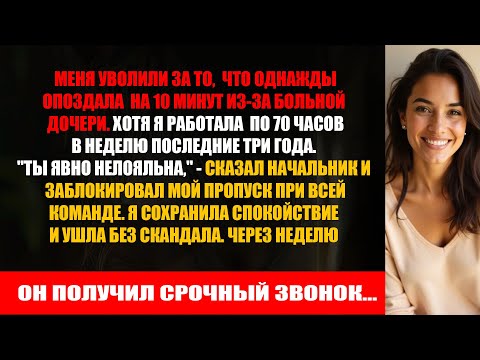 МЕНЯ УВОЛИЛИ ЗА ТО, ЧТО ОДНАЖДЫ ОПОЗДАЛА НА 10 МИНУТ ИЗ-ЗА БОЛЬНОЙ ДОЧЕРИ. ХОТЯ Я РАБОТАЛА ПО 70 ЧАСОВ В НЕДЕЛЮ ПОСЛЕДНИЕ ТРИ ГОДА. "ТЫ ЯВНО НЕЛОЯЛЬНА," - СКАЗАЛ НАЧАЛЬНИК И ЗАБЛОКИРОВАЛ МОЙ ПРОПУСК ПРИ ВСЕЙ КОМАНДЕ. Я СОХРАНИЛА СПОКОЙСТВИЕ И УШЛА БЕЗ СКАНДАЛА. ЧЕРЕЗ НЕДЕЛЮ

ОН ПОЛУЧИЛ СРОЧНЫЙ ЗВОНОК...